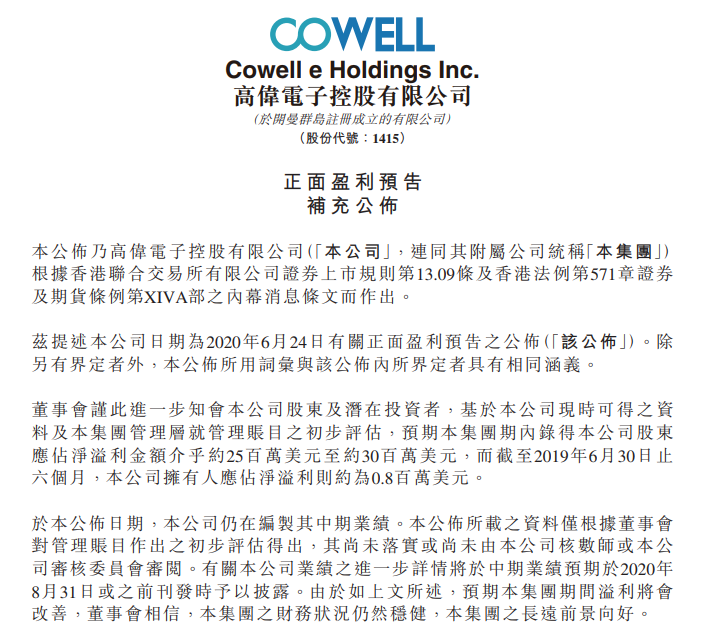 COWELL

Cowell e Holdings Inc.
高偉電子控股有限公司
(於開曼群島註冊成立的有限公司)
(股份代號：1415)

正面盈利預告
補充公佈

本公佈乃高偉電子控股有限公司(「本公司」，連同其附屬公司統稱「本集團」)根據香港聯合交易所有限公司證券上市規則第13.09條及香港法例第571章證券及期貨條例第XIVA部之內幕消息條文而作出。

茲提述本公司日期為2020年6月24日有關正面盈利預告之公佈(「該公佈」)。除另有界定者外，本公佈所用詞彙與該公佈內所界定者具有相同涵義。

董事會謹此進一步知會本公司股東及潛在投資者，基於本公司現時可得之資料及本集團管理層就管理賬目之初步評估，預期本集團期內錄得本公司股東應佔淨溢利金額介乎約25百萬美元至約30百萬美元，而截至2019年6月30日止六個月，本公司擁有人應佔淨溢利則約為0.8百萬美元。

於本公佈日期，本公司仍在編製其中期業績。本公佈所載之資料僅根據董事會對管理賬目作出之初步評估得出，其尚未落實或尚未由本公司核數師或本公司審核委員會審閱。有關本公司業績之進一步詳情將於中期業績預期於2020年8月31日或之前刊發時予以披露。由於如上文所述，預期本集團期間溢利將會改善，董事會相信，本集團之財務狀況仍然穩健，本集團之長遠前景向好。